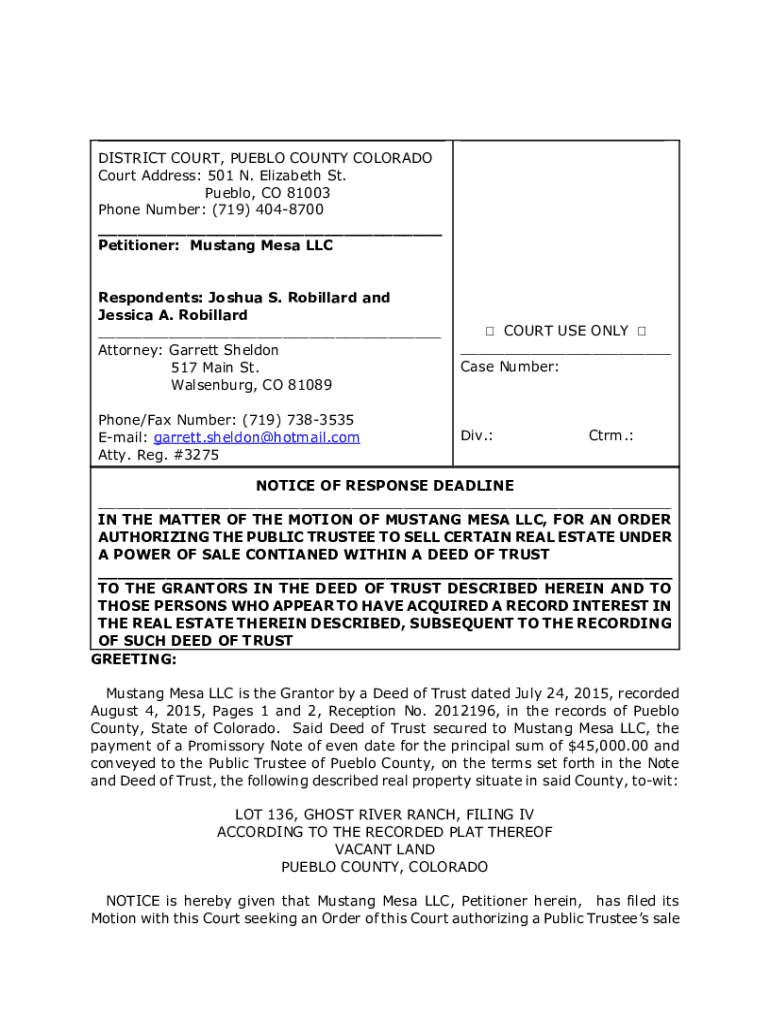 DISTRICT COURT, PUEBLO COUNTY COLORADO
Court Address: 501 N. Elizabeth St.
Pueblo, CO 81003
Phone Number: (719) 404-8700

Petitioner: Mustang Mesa LLC

Respondents: Joshua S. Robillard and Jessica A. Robillard

Attorney: Garrett Sheldon
517 Main St.
Walsenburg, CO 81089

Phone/Fax Number: (719) 738-3535
E-mail: garrett.sheldon@hotmail.com
Atty. Reg. #3275

□ COURT USE ONLY □

Case Number:

Div.: Ctrm.:

NOTICE OF RESPONSE DEADLINE

IN THE MATTER OF THE MOTION OF MUSTANG MESA LLC, FOR AN ORDER AUTHORIZING THE PUBLIC TRUSTEE TO SELL CERTAIN REAL ESTATE UNDER A POWER OF SALE CONTIANED WITHIN A DEED OF TRUST

TO THE GRANTORS IN THE DEED OF TRUST DESCRIBED HEREIN AND TO THOSE PERSONS WHO APPEAR TO HAVE ACQUIRED A RECORD INTEREST IN THE REAL ESTATE THEREIN DESCRIBED, SUBSEQUENT TO THE RECORDING OF SUCH DEED OF TRUST

GREETING:

Mustang Mesa LLC is the Grantor by a Deed of Trust dated July 24, 2015, recorded August 4, 2015, Pages 1 and 2, Reception No. 2012196, in the records of Pueblo County, State of Colorado. Said Deed of Trust secured to Mustang Mesa LLC, the payment of a Promissory Note of even date for the principal sum of $45,000.00 and conveyed to the Public Trustee of Pueblo County, on the terms set forth in the Note and Deed of Trust, the following described real property situate in said County, to-wit:

LOT 136, GHOST RIVER RANCH, FILING IV
ACCORDING TO THE RECORDED PLAT THEREOF
VACANT LAND
PUEBLO COUNTY, COLORADO

NOTICE is hereby given that Mustang Mesa LLC, Petitioner herein, has filed its Motion with this Court seeking an Order of this Court authorizing a Public Trustee's sale